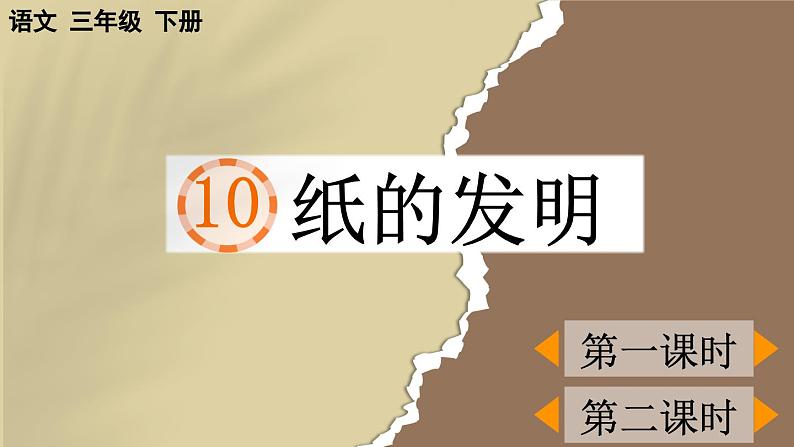 语文 三年级 下册

10 纸的发明

第一课时

第二课时